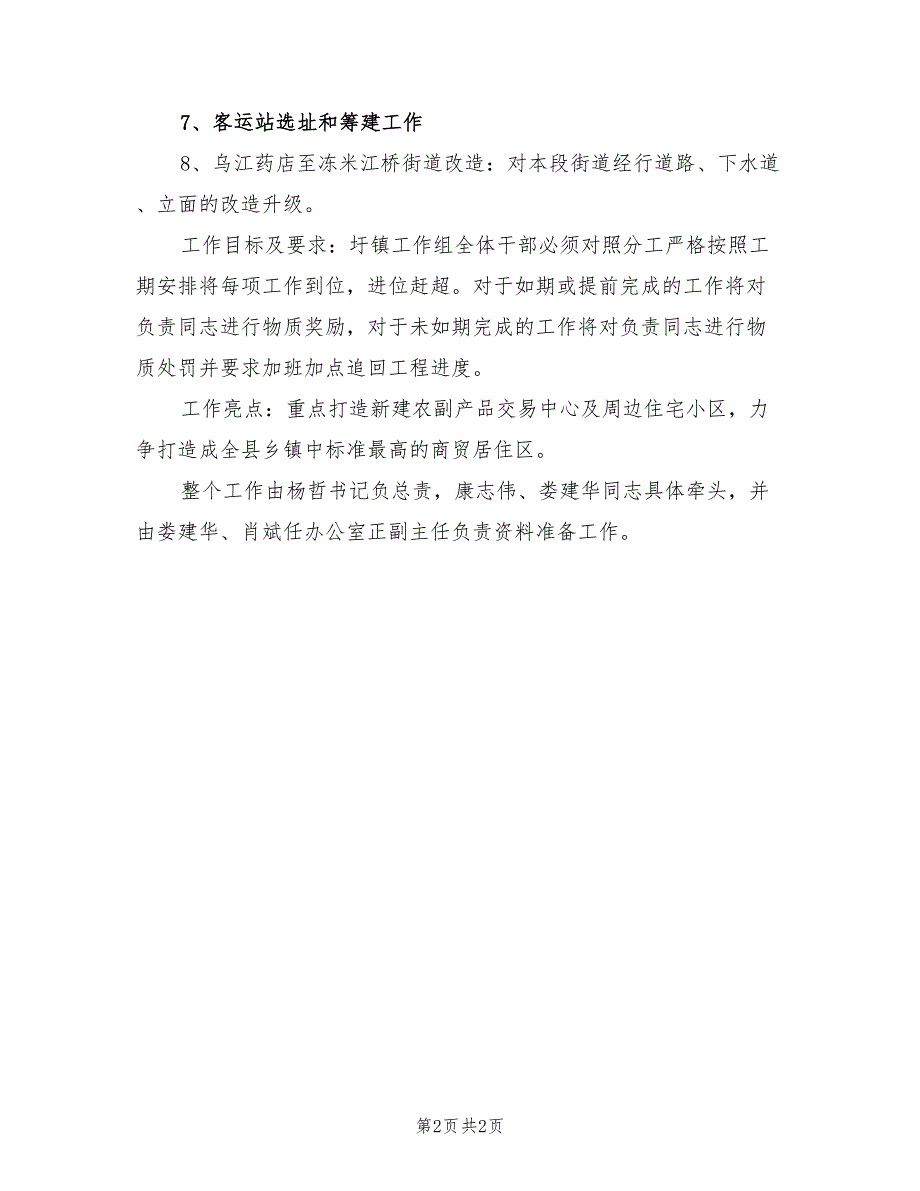 7、客运站选址和筹建工作

8、乌江药店至冻米江桥街道改造：对本段街道经行道路、下水道、立面的改造升级。

工作目标及要求：圩镇工作组全体干部必须对照分工严格按照工期安排将每项工作到位，进位赶超。对于如期或提前完成的工作将对负责同志进行物质奖励，对于未如期完成的工作将对负责同志进行物质处罚并要求加班加点追回工程进度。

工作亮点：重点打造新建农副产品交易中心及周边住宅小区，力争打造成全县乡镇中标准最高的商贸居住区。

整个工作由杨哲书记负总责，康志伟、娄建华同志具体牵头，并由娄建华、肖斌任办公室正副主任负责资料准备工作。

第2页 共2页